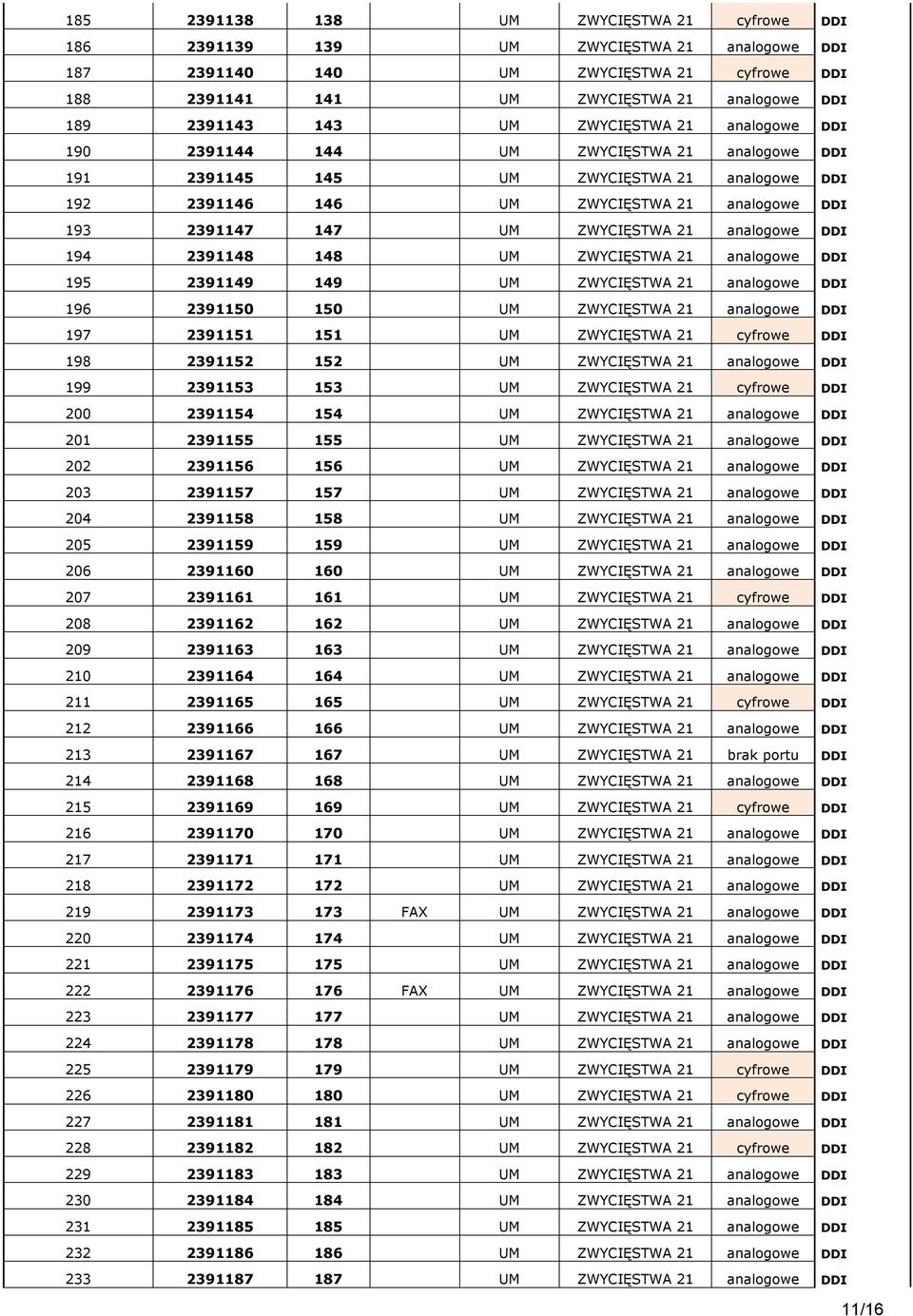 | | | | | | | | |
|---|---|---|---|---|---|---|---|
| 185 | 2391138 | 138 | | UM | ZWYCIĘSTWA 21 | cyfrowe | DDI |
| 186 | 2391139 | 139 | | UM | ZWYCIĘSTWA 21 | analogowe | DDI |
| 187 | 2391140 | 140 | | UM | ZWYCIĘSTWA 21 | cyfrowe | DDI |
| 188 | 2391141 | 141 | | UM | ZWYCIĘSTWA 21 | analogowe | DDI |
| 189 | 2391143 | 143 | | UM | ZWYCIĘSTWA 21 | analogowe | DDI |
| 190 | 2391144 | 144 | | UM | ZWYCIĘSTWA 21 | analogowe | DDI |
| 191 | 2391145 | 145 | | UM | ZWYCIĘSTWA 21 | analogowe | DDI |
| 192 | 2391146 | 146 | | UM | ZWYCIĘSTWA 21 | analogowe | DDI |
| 193 | 2391147 | 147 | | UM | ZWYCIĘSTWA 21 | analogowe | DDI |
| 194 | 2391148 | 148 | | UM | ZWYCIĘSTWA 21 | analogowe | DDI |
| 195 | 2391149 | 149 | | UM | ZWYCIĘSTWA 21 | analogowe | DDI |
| 196 | 2391150 | 150 | | UM | ZWYCIĘSTWA 21 | analogowe | DDI |
| 197 | 2391151 | 151 | | UM | ZWYCIĘSTWA 21 | cyfrowe | DDI |
| 198 | 2391152 | 152 | | UM | ZWYCIĘSTWA 21 | analogowe | DDI |
| 199 | 2391153 | 153 | | UM | ZWYCIĘSTWA 21 | cyfrowe | DDI |
| 200 | 2391154 | 154 | | UM | ZWYCIĘSTWA 21 | analogowe | DDI |
| 201 | 2391155 | 155 | | UM | ZWYCIĘSTWA 21 | analogowe | DDI |
| 202 | 2391156 | 156 | | UM | ZWYCIĘSTWA 21 | analogowe | DDI |
| 203 | 2391157 | 157 | | UM | ZWYCIĘSTWA 21 | analogowe | DDI |
| 204 | 2391158 | 158 | | UM | ZWYCIĘSTWA 21 | analogowe | DDI |
| 205 | 2391159 | 159 | | UM | ZWYCIĘSTWA 21 | analogowe | DDI |
| 206 | 2391160 | 160 | | UM | ZWYCIĘSTWA 21 | analogowe | DDI |
| 207 | 2391161 | 161 | | UM | ZWYCIĘSTWA 21 | cyfrowe | DDI |
| 208 | 2391162 | 162 | | UM | ZWYCIĘSTWA 21 | analogowe | DDI |
| 209 | 2391163 | 163 | | UM | ZWYCIĘSTWA 21 | analogowe | DDI |
| 210 | 2391164 | 164 | | UM | ZWYCIĘSTWA 21 | analogowe | DDI |
| 211 | 2391165 | 165 | | UM | ZWYCIĘSTWA 21 | cyfrowe | DDI |
| 212 | 2391166 | 166 | | UM | ZWYCIĘSTWA 21 | analogowe | DDI |
| 213 | 2391167 | 167 | | UM | ZWYCIĘSTWA 21 | brak portu | DDI |
| 214 | 2391168 | 168 | | UM | ZWYCIĘSTWA 21 | analogowe | DDI |
| 215 | 2391169 | 169 | | UM | ZWYCIĘSTWA 21 | cyfrowe | DDI |
| 216 | 2391170 | 170 | | UM | ZWYCIĘSTWA 21 | analogowe | DDI |
| 217 | 2391171 | 171 | | UM | ZWYCIĘSTWA 21 | analogowe | DDI |
| 218 | 2391172 | 172 | | UM | ZWYCIĘSTWA 21 | analogowe | DDI |
| 219 | 2391173 | 173 | FAX | UM | ZWYCIĘSTWA 21 | analogowe | DDI |
| 220 | 2391174 | 174 | | UM | ZWYCIĘSTWA 21 | analogowe | DDI |
| 221 | 2391175 | 175 | | UM | ZWYCIĘSTWA 21 | analogowe | DDI |
| 222 | 2391176 | 176 | FAX | UM | ZWYCIĘSTWA 21 | analogowe | DDI |
| 223 | 2391177 | 177 | | UM | ZWYCIĘSTWA 21 | analogowe | DDI |
| 224 | 2391178 | 178 | | UM | ZWYCIĘSTWA 21 | analogowe | DDI |
| 225 | 2391179 | 179 | | UM | ZWYCIĘSTWA 21 | cyfrowe | DDI |
| 226 | 2391180 | 180 | | UM | ZWYCIĘSTWA 21 | cyfrowe | DDI |
| 227 | 2391181 | 181 | | UM | ZWYCIĘSTWA 21 | analogowe | DDI |
| 228 | 2391182 | 182 | | UM | ZWYCIĘSTWA 21 | cyfrowe | DDI |
| 229 | 2391183 | 183 | | UM | ZWYCIĘSTWA 21 | analogowe | DDI |
| 230 | 2391184 | 184 | | UM | ZWYCIĘSTWA 21 | analogowe | DDI |
| 231 | 2391185 | 185 | | UM | ZWYCIĘSTWA 21 | analogowe | DDI |
| 232 | 2391186 | 186 | | UM | ZWYCIĘSTWA 21 | analogowe | DDI |
| 233 | 2391187 | 187 | | UM | ZWYCIĘSTWA 21 | analogowe | DDI |

11/16